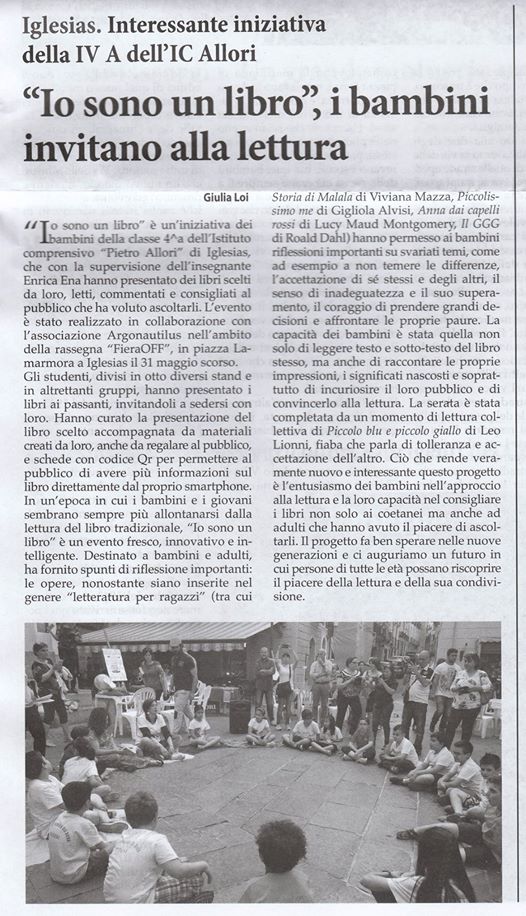 Iglesias. Interessante iniziativa della IV A dell'IC Allori

"Io sono un libro", i bambini invitano alla lettura

Giulia Loi

"Io sono un libro" è un'iniziativa dei bambini della classe 4^a dell'Istituto comprensivo "Pietro Allori" di Iglesias, che con la supervisione dell'insegnante Enrica Ena hanno presentato dei libri scelti da loro, letti, commentati e consigliati al pubblico che ha voluto ascoltarli. L'evento è stato realizzato in collaborazione con l'associazione Argonautilus nell'ambito della rassegna "FieraOFF", in piazza Lamarmora a Iglesias il 31 maggio scorso. Gli studenti, divisi in otto diversi stand e in altrettanti gruppi, hanno presentato i libri ai passanti, invitandoli a sedersi con loro. Hanno curato la presentazione del libro scelto accompagnata da materiali creati da loro, anche da regalare al pubblico, e schede con codice Qr per permettere al pubblico di avere più informazioni sul libro direttamente dal proprio smartphone. In un'epoca in cui i bambini e i giovani sembrano sempre più allontanarsi dalla lettura del libro tradizionale, "Io sono un libro" è un evento fresco, innovativo e intelligente. Destinato a bambini e adulti, ha fornito spunti di riflessione importanti: le opere, nonostante siano inserite nel genere "letteratura per ragazzi" (tra cui Storia di Malala di Viviana Mazza, Piccolissimo me di Gigliola Alvisi, Anna dai capelli rossi di Lucy Maud Montgomery, Il GGG di Roald Dahl) hanno permesso ai bambini riflessioni importanti su svariati temi, come ad esempio a non temere le differenze, l'accettazione di sé stessi e degli altri, il senso di inadeguatezza e il suo superamento, il coraggio di prendere grandi decisioni e affrontare le proprie paure. La capacità dei bambini è stata quella non solo di leggere testo e sotto-testo del libro stesso, ma anche di raccontare le proprie impressioni, i significati nascosti e soprattutto di incuriosire il loro pubblico e di convincerlo alla lettura. La serata è stata completata da un momento di lettura collettiva di Piccolo blu e piccolo giallo di Leo Lionni, fiaba che parla di tolleranza e accettazione dell'altro. Ciò che rende veramente nuovo e interessante questo progetto è l'entusiasmo dei bambini nell'approccio alla lettura e la loro capacità nel consigliare i libri non solo ai coetanei ma anche ad adulti che hanno avuto il piacere di ascoltarli. Il progetto fa ben sperare nelle nuove generazioni e ci auguriamo un futuro in cui persone di tutte le età possano riscoprire il piacere della lettura e della sua condivisione.